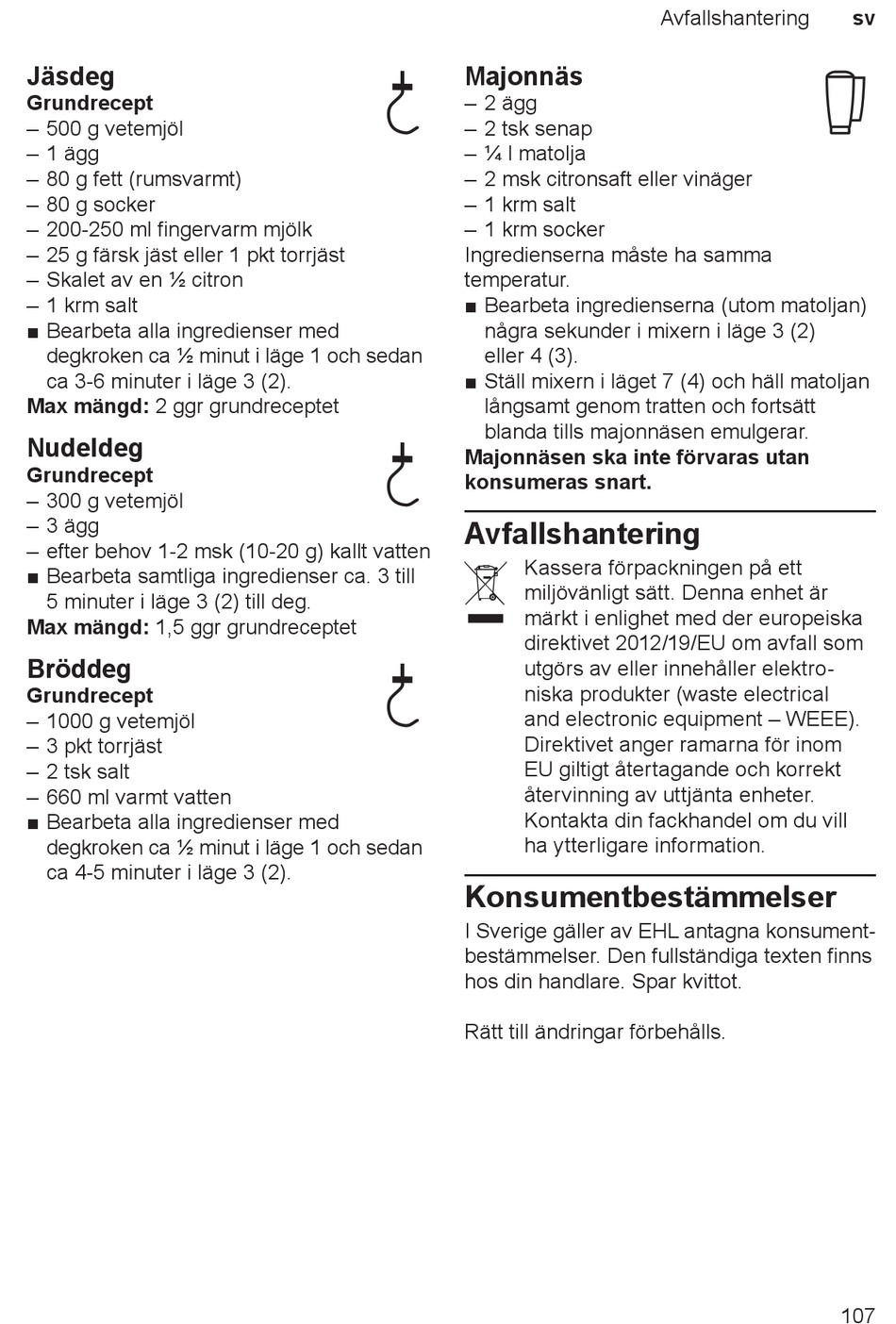 Avfallshantering sv

Jäsdeg
Grundrecept
– 500 g vetemjöl
– 1 ägg
– 80 g fett (rumsvarmt)
– 80 g socker
– 200-250 ml fingervarm mjölk
– 25 g färsk jäst eller 1 pkt torrjäst
– Skalet av en ½ citron
– 1 krm salt
■ Bearbeta alla ingredienser med degkroken ca ½ minut i läge 1 och sedan ca 3-6 minuter i läge 3 (2).
Max mängd: 2 ggr grundreceptet

Nudeldeg
Grundrecept
– 300 g vetemjöl
– 3 ägg
– efter behov 1-2 msk (10-20 g) kallt vatten
■ Bearbeta samtliga ingredienser ca. 3 till 5 minuter i läge 3 (2) till deg.
Max mängd: 1,5 ggr grundreceptet

Bröddeg
Grundrecept
– 1000 g vetemjöl
– 3 pkt torrjäst
– 2 tsk salt
– 660 ml varmt vatten
■ Bearbeta alla ingredienser med degkroken ca ½ minut i läge 1 och sedan ca 4-5 minuter i läge 3 (2).

Majonnäs
– 2 ägg
– 2 tsk senap
– ¼ l matolja
– 2 msk citronsaft eller vinäger
– 1 krm salt
– 1 krm socker
Ingredienserna måste ha samma temperatur.
■ Bearbeta ingredienserna (utom matoljan) några sekunder i mixern i läge 3 (2) eller 4 (3).
■ Ställ mixern i läget 7 (4) och häll matoljan långsamt genom tratten och fortsätt blanda tills majonnäsen emulgerar.
Majonnäsen ska inte förvaras utan konsumeras snart.

Avfallshantering
Kassera förpackningen på ett miljövänligt sätt. Denna enhet är märkt i enlighet med der europeiska direktivet 2012/19/EU om avfall som utgörs av eller innehåller elektroniska produkter (waste electrical and electronic equipment – WEEE). Direktivet anger ramarna för inom EU giltigt återtagande och korrekt återvinning av uttjänta enheter. Kontakta din fackhandel om du vill ha ytterligare information.

Konsumentbestämmelser
I Sverige gäller av EHL antagna konsumentbestämmelser. Den fullständiga texten finns hos din handlare. Spar kvittot.

Rätt till ändringar förbehålls.

107